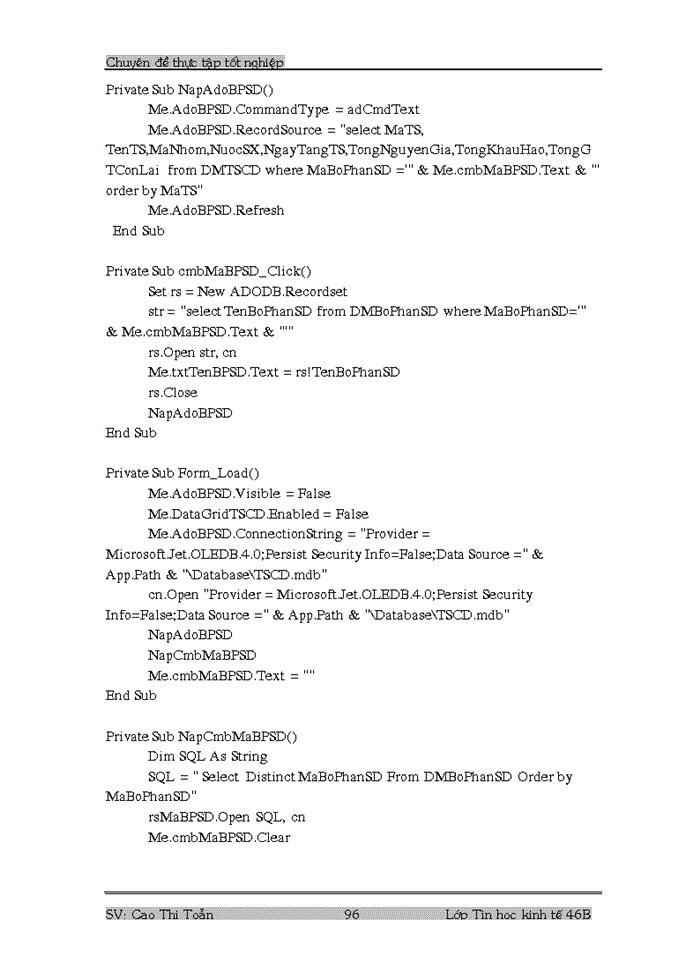 Chuyên đề thực tập tốt nghiệp

Private Sub NapAdoBPSD()
Me.AdoBPSD.CommandType = adCmdText
Me.AdoBPSD.RecordSource = "select MaTS, TenTS,MaNhom,NuocSX,NgayTangTS,TongNguyenGia,TongKhauHao,TongGTConLai from DMTSCD where MaBoPhanSD ='" & Me.cmbMaBPSD.Text & "' order by MaTS"
Me.AdoBPSD.Refresh
End Sub

Private Sub cmbMaBPSD_Click()
Set rs = New ADODB.Recordset
str = "select TenBoPhanSD from DMBoPhanSD where MaBoPhanSD='" & Me.cmbMaBPSD.Text & "'"
rs.Open str, cn
Me.txtTenBPSD.Text = rs!TenBoPhanSD
rs.Close
NapAdoBPSD
End Sub

Private Sub Form_Load()
Me.AdoBPSD.Visible = False
Me.DataGridTSCD.Enabled = False
Me.AdoBPSD.ConnectionString = "Provider = Microsoft.Jet.OLEDB.4.0;Persist Security Info=False;Data Source =" & App.Path & "\Database\TSCD.mdb"
cn.Open "Provider = Microsoft.Jet.OLEDB.4.0;Persist Security Info=False;Data Source =" & App.Path & "\Database\TSCD.mdb"
NapAdoBPSD
NapCmbMaBPSD
Me.cmbMaBPSD.Text = ""
End Sub

Private Sub NapCmbMaBPSD()
Dim SQL As String
SQL = " Select Distinct MaBoPhanSD From DMBoPhanSD Order by MaBoPhanSD"
rsMaBPSD.Open SQL, cn
Me.cmbMaBPSD.Clear

SV: Cao Thi Toản 96 Lớp Tin học kinh tế 46B